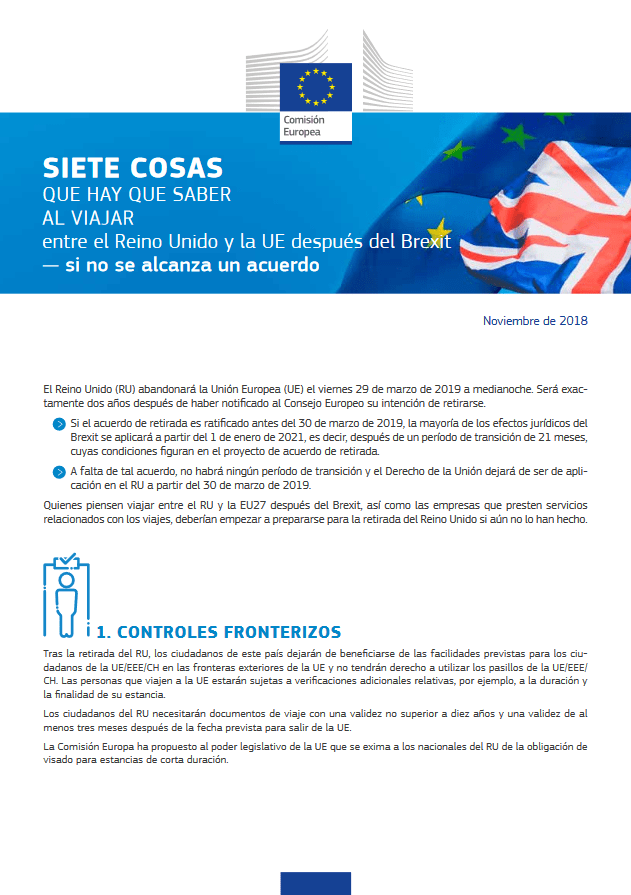 Comisión Europea

SIETE COSAS
QUE HAY QUE SABER
AL VIAJAR
entre el Reino Unido y la UE después del Brexit
— si no se alcanza un acuerdo

Noviembre de 2018

El Reino Unido (RU) abandonará la Unión Europea (UE) el viernes 29 de marzo de 2019 a medianoche. Será exactamente dos años después de haber notificado al Consejo Europeo su intención de retirarse.

Si el acuerdo de retirada es ratificado antes del 30 de marzo de 2019, la mayoría de los efectos jurídicos del Brexit se aplicará a partir del 1 de enero de 2021, es decir, después de un período de transición de 21 meses, cuyas condiciones figuran en el proyecto de acuerdo de retirada.

A falta de tal acuerdo, no habrá ningún período de transición y el Derecho de la Unión dejará de ser de aplicación en el RU a partir del 30 de marzo de 2019.

Quienes piensen viajar entre el RU y la EU27 después del Brexit, así como las empresas que presten servicios relacionados con los viajes, deberían empezar a prepararse para la retirada del Reino Unido si aún no lo han hecho.

1. CONTROLES FRONTERIZOS

Tras la retirada del RU, los ciudadanos de este país dejarán de beneficiarse de las facilidades previstas para los ciudadanos de la UE/EEE/CH en las fronteras exteriores de la UE y no tendrán derecho a utilizar los pasillos de la UE/EEE/CH. Las personas que viajen a la UE estarán sujetas a verificaciones adicionales relativas, por ejemplo, a la duración y la finalidad de su estancia.

Los ciudadanos del RU necesitarán documentos de viaje con una validez no superior a diez años y una validez de al menos tres meses después de la fecha prevista para salir de la UE.

La Comisión Europa ha propuesto al poder legislativo de la UE que se exima a los nacionales del RU de la obligación de visado para estancias de corta duración.